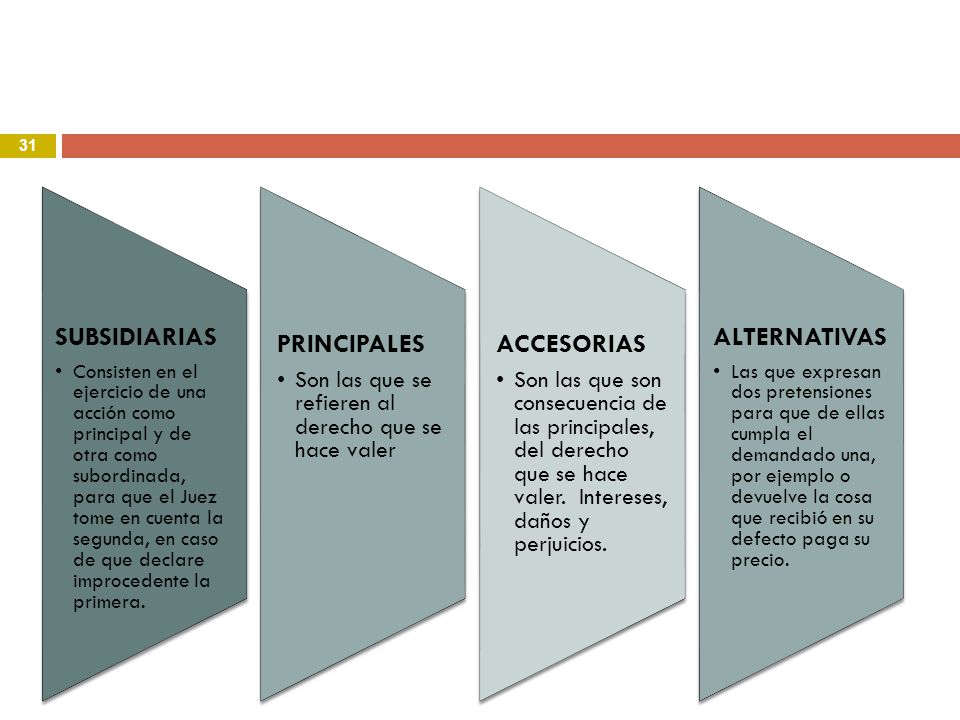 31

SUBSIDIARIAS

• Consisten en el ejercicio de una acción como principal y de otra como subordinada, para que el Juez tome en cuenta la segunda, en caso de que declare improcedente la primera.

PRINCIPALES

• Son las que se refieren al derecho que se hace valer

ACCESORIAS

• Son las que son consecuencia de las principales, del derecho que se hace valer. Intereses, daños y perjuicios.

ALTERNATIVAS

• Las que expresan dos pretensiones para que de ellas cumpla el demandado una, por ejemplo o devuelve la cosa que recibió en su defecto paga su precio.